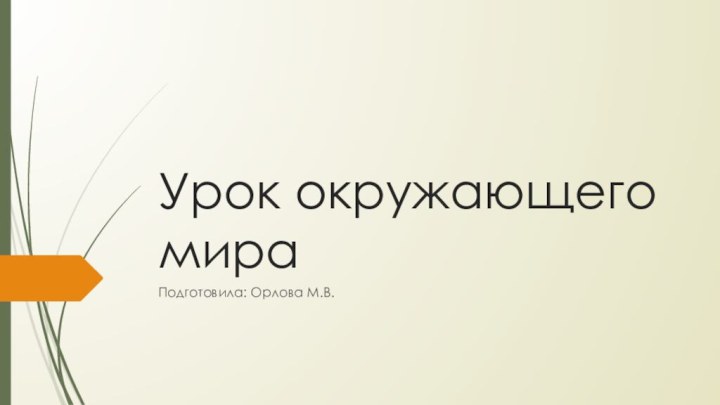 Урок окружающего мира

Подготовила: Орлова М.В.